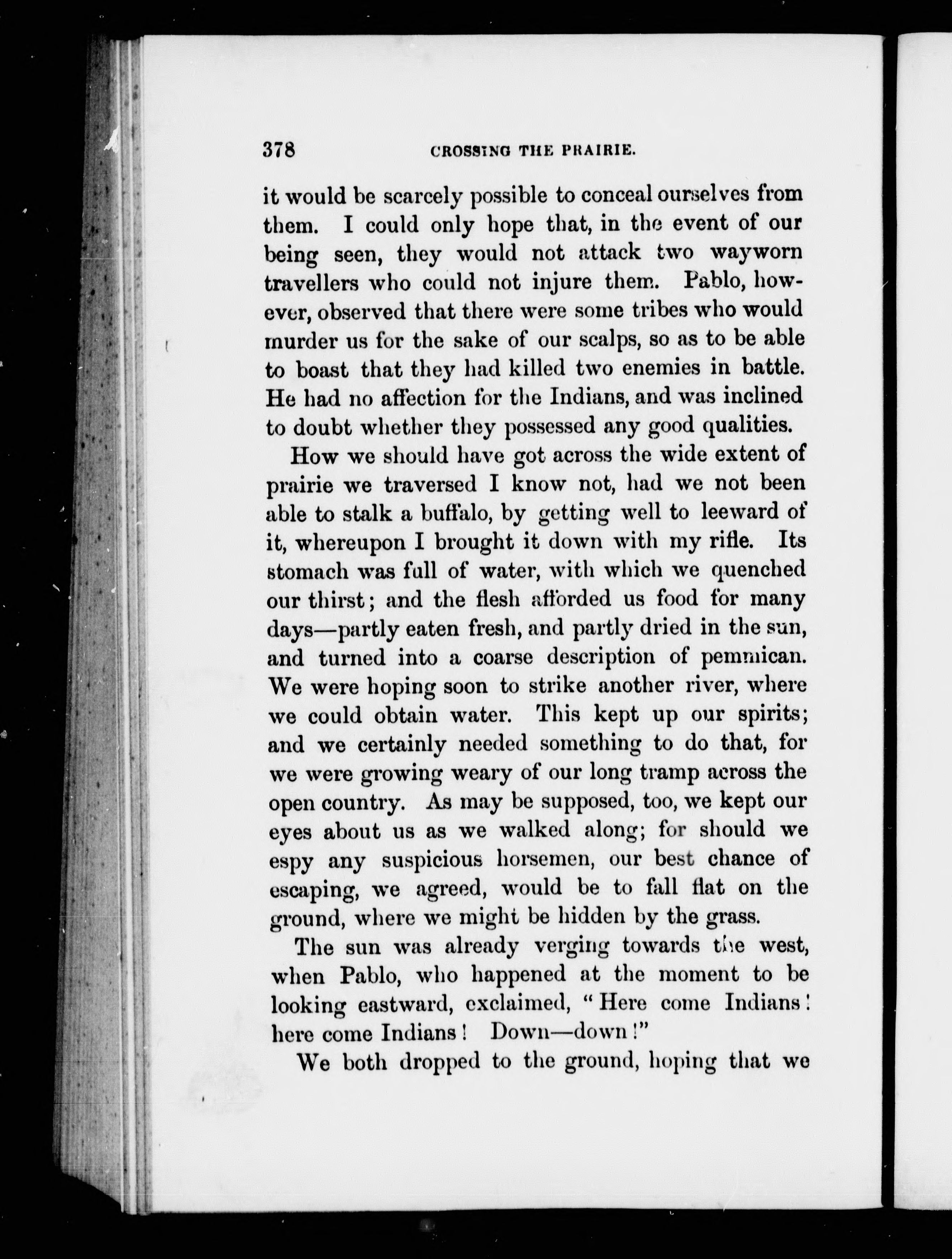 378 CROSSING THE PRAIRIE.

it would be scarcely possible to conceal ourselves from them. I could only hope that, in the event of our being seen, they would not attack two wayworn travellers who could not injure them. Pablo, however, observed that there were some tribes who would murder us for the sake of our scalps, so as to be able to boast that they had killed two enemies in battle. He had no affection for the Indians, and was inclined to doubt whether they possessed any good qualities.

How we should have got across the wide extent of prairie we traversed I know not, had we not been able to stalk a buffalo, by getting well to leeward of it, whereupon I brought it down with my rifle. Its stomach was full of water, with which we quenched our thirst; and the flesh afforded us food for many days—partly eaten fresh, and partly dried in the sun, and turned into a coarse description of pemmican. We were hoping soon to strike another river, where we could obtain water. This kept up our spirits; and we certainly needed something to do that, for we were growing weary of our long tramp across the open country. As may be supposed, too, we kept our eyes about us as we walked along; for should we espy any suspicious horsemen, our best chance of escaping, we agreed, would be to fall flat on the ground, where we might be hidden by the grass.

The sun was already verging towards the west, when Pablo, who happened at the moment to be looking eastward, exclaimed, "Here come Indians! here come Indians! Down—down!"

We both dropped to the ground, hoping that we